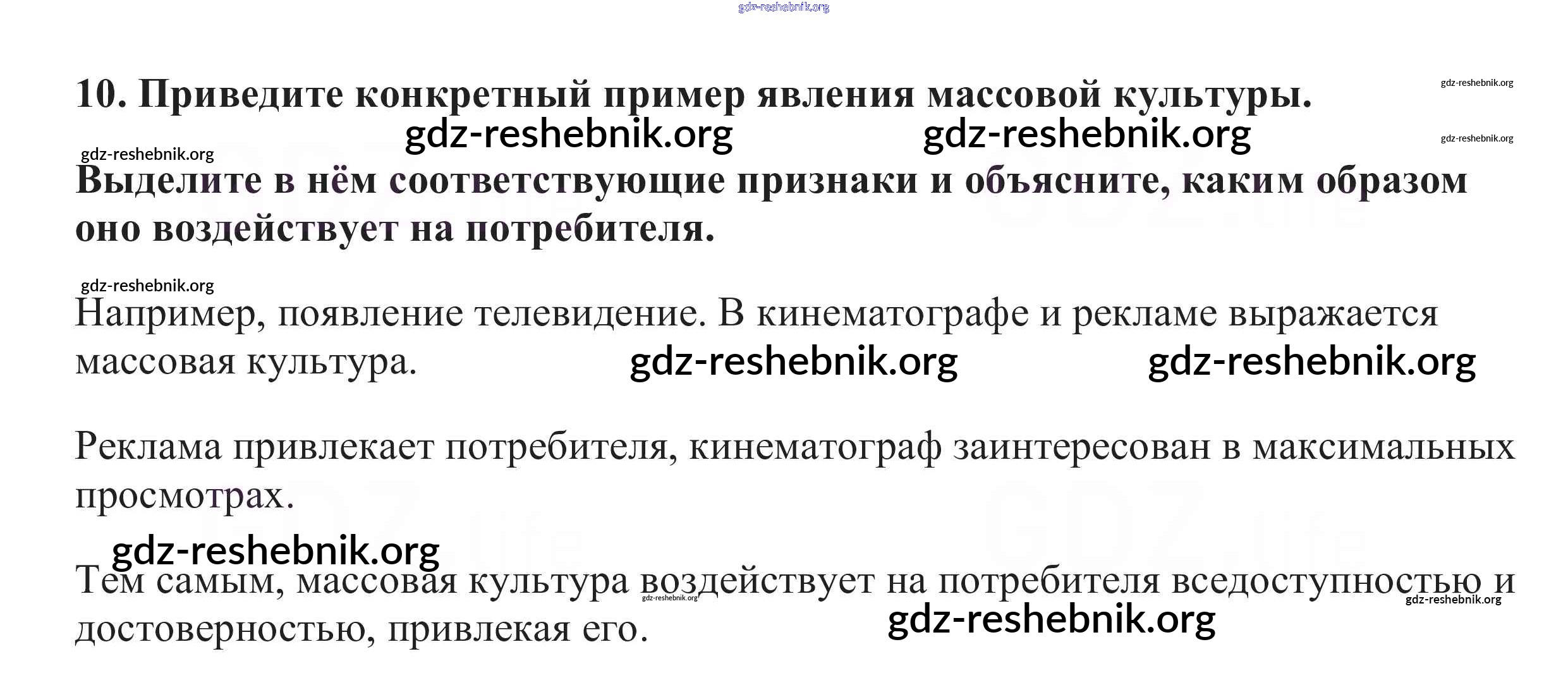 10. Приведите конкретный пример явления массовой культуры. Выделите в нём соответствующие признаки и объясните, каким образом оно воздействует на потребителя.

Например, появление телевидение. В кинематографе и рекламе выражается массовая культура.

Реклама привлекает потребителя, кинематограф заинтересован в максимальных просмотрах.

Тем самым, массовая культура воздействует на потребителя вседоступностью и достоверностью, привлекая его.

gdz-reshebnik.org

GDZ.life